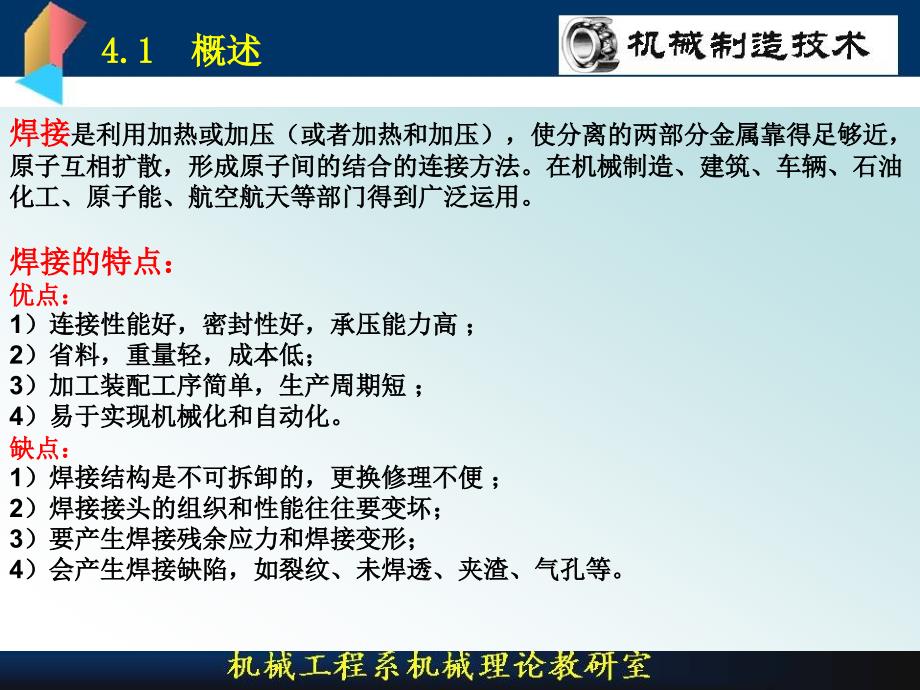 4.1 概述

机械制造技术

焊接是利用加热或加压（或者加热和加压），使分离的两部分金属靠得足够近，原子互相扩散，形成原子间的结合的连接方法。在机械制造、建筑、车辆、石油化工、原子能、航空航天等部门得到广泛运用。

焊接的特点：
优点：
1）连接性能好，密封性好，承压能力高；
2）省料，重量轻，成本低；
3）加工装配工序简单，生产周期短；
4）易于实现机械化和自动化。
缺点：
1）焊接结构是不可拆卸的，更换修理不便；
2）焊接接头的组织和性能往往要变坏；
3）要产生焊接残余应力和焊接变形；
4）会产生焊接缺陷，如裂纹、未焊透、夹渣、气孔等。

机械工程系机械理论教研室